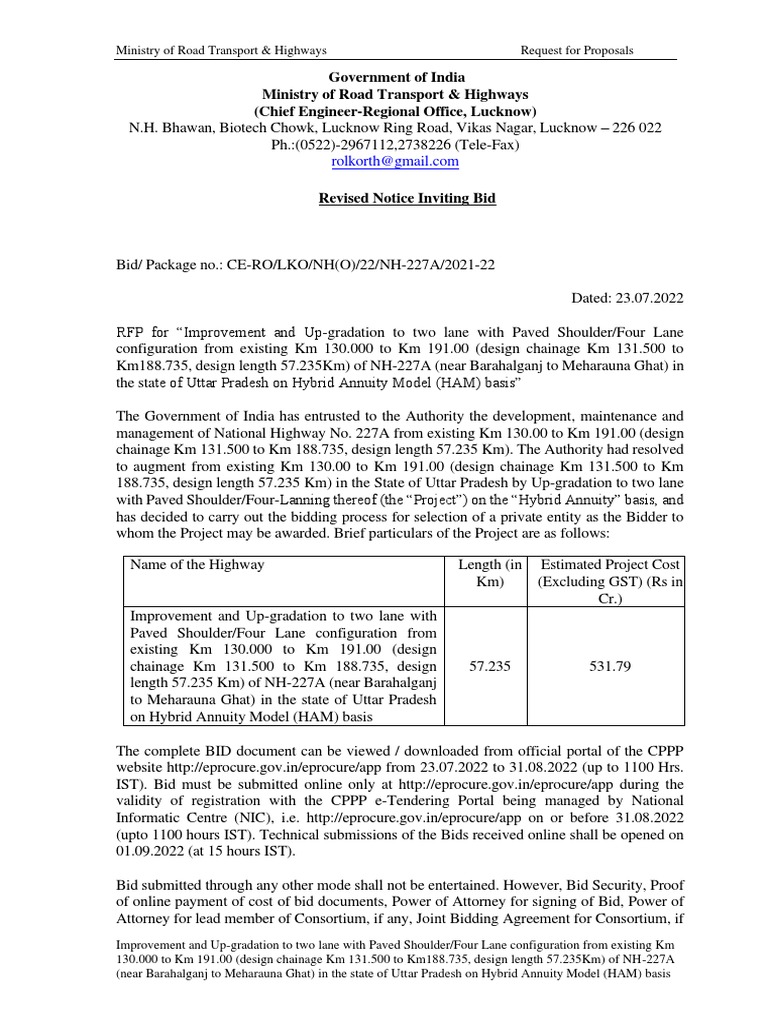 Ministry of Road Transport & Highways Request for Proposals

Government of India
Ministry of Road Transport & Highways
(Chief Engineer-Regional Office, Lucknow)
N.H. Bhawan, Biotech Chowk, Lucknow Ring Road, Vikas Nagar, Lucknow – 226 022
Ph.:(0522)-2967112,2738226 (Tele-Fax)
rolkorth@gmail.com

Revised Notice Inviting Bid

Bid/ Package no.: CE-RO/LKO/NH(O)/22/NH-227A/2021-22

Dated: 23.07.2022

RFP for "Improvement and Up-gradation to two lane with Paved Shoulder/Four Lane configuration from existing Km 130.000 to Km 191.00 (design chainage Km 131.500 to Km188.735, design length 57.235Km) of NH-227A (near Barahalganj to Meharauna Ghat) in the state of Uttar Pradesh on Hybrid Annuity Model (HAM) basis"

The Government of India has entrusted to the Authority the development, maintenance and management of National Highway No. 227A from existing Km 130.00 to Km 191.00 (design chainage Km 131.500 to Km 188.735, design length 57.235 Km). The Authority had resolved to augment from existing Km 130.00 to Km 191.00 (design chainage Km 131.500 to Km 188.735, design length 57.235 Km) in the State of Uttar Pradesh by Up-gradation to two lane with Paved Shoulder/Four-Lanning thereof (the "Project") on the "Hybrid Annuity" basis, and has decided to carry out the bidding process for selection of a private entity as the Bidder to whom the Project may be awarded. Brief particulars of the Project are as follows:

| Name of the Highway | Length (in Km) | Estimated Project Cost (Excluding GST) (Rs in Cr.) |
|---|---|---|
| Improvement and Up-gradation to two lane with Paved Shoulder/Four Lane configuration from existing Km 130.000 to Km 191.00 (design chainage Km 131.500 to Km 188.735, design length 57.235 Km) of NH-227A (near Barahalganj to Meharauna Ghat) in the state of Uttar Pradesh on Hybrid Annuity Model (HAM) basis | 57.235 | 531.79 |

The complete BID document can be viewed / downloaded from official portal of the CPPP website http://eprocure.gov.in/eprocure/app from 23.07.2022 to 31.08.2022 (up to 1100 Hrs. IST). Bid must be submitted online only at http://eprocure.gov.in/eprocure/app during the validity of registration with the CPPP e-Tendering Portal being managed by National Informatic Centre (NIC), i.e. http://eprocure.gov.in/eprocure/app on or before 31.08.2022 (upto 1100 hours IST). Technical submissions of the Bids received online shall be opened on 01.09.2022 (at 15 hours IST).

Bid submitted through any other mode shall not be entertained. However, Bid Security, Proof of online payment of cost of bid documents, Power of Attorney for signing of Bid, Power of Attorney for lead member of Consortium, if any, Joint Bidding Agreement for Consortium, if

Improvement and Up-gradation to two lane with Paved Shoulder/Four Lane configuration from existing Km 130.000 to Km 191.00 (design chainage Km 131.500 to Km188.735, design length 57.235Km) of NH-227A (near Barahalganj to Meharauna Ghat) in the state of Uttar Pradesh on Hybrid Annuity Model (HAM) basis